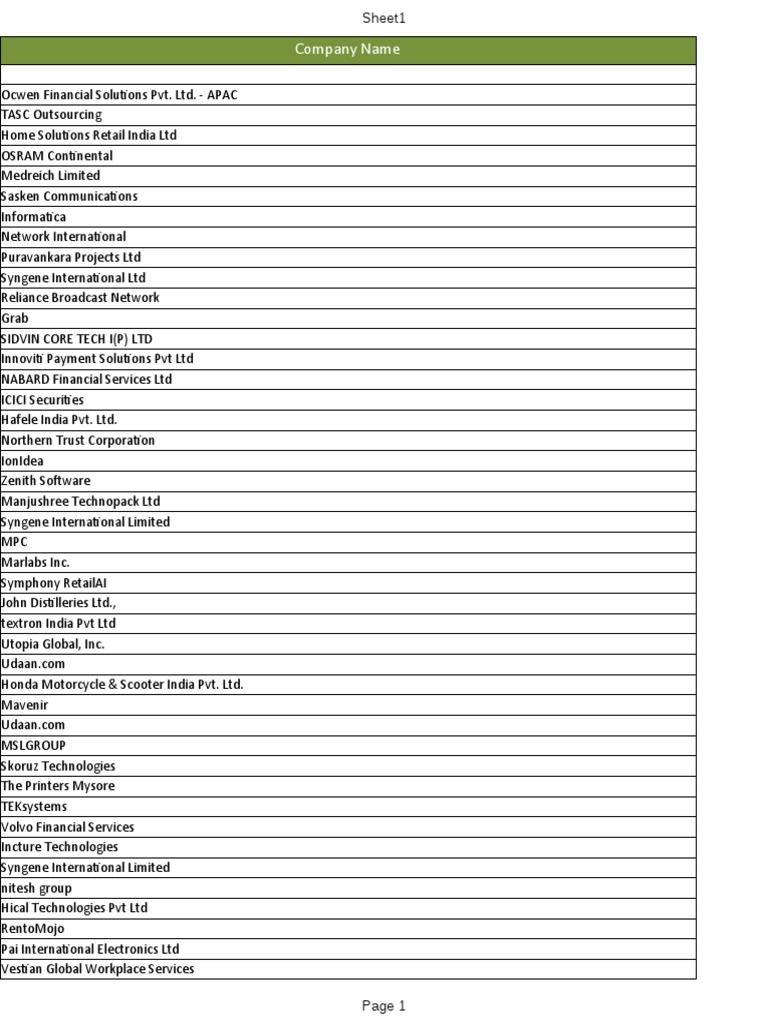 Sheet1

| Company Name |
|---|
| |
| Ocwen Financial Solutions Pvt. Ltd. - APAC |
| TASC Outsourcing |
| Home Solutions Retail India Ltd |
| OSRAM Continental |
| Medreich Limited |
| Sasken Communications |
| Informatica |
| Network International |
| Puravankara Projects Ltd |
| Syngene International Ltd |
| Reliance Broadcast Network |
| Grab |
| SIDVIN CORE TECH I(P) LTD |
| Innoviti Payment Solutions Pvt Ltd |
| NABARD Financial Services Ltd |
| ICICI Securities |
| Hafele India Pvt. Ltd. |
| Northern Trust Corporation |
| IonIdea |
| Zenith Software |
| Manjushree Technopack Ltd |
| Syngene International Limited |
| MPC |
| Marlabs Inc. |
| Symphony RetailAI |
| John Distilleries Ltd., |
| textron India Pvt Ltd |
| Utopia Global, Inc. |
| Udaan.com |
| Honda Motorcycle & Scooter India Pvt. Ltd. |
| Mavenir |
| Udaan.com |
| MSLGROUP |
| Skoruz Technologies |
| The Printers Mysore |
| TEKsystems |
| Volvo Financial Services |
| Incture Technologies |
| Syngene International Limited |
| nitesh group |
| Hical Technologies Pvt Ltd |
| RentoMojo |
| Pai International Electronics Ltd |
| Vestian Global Workplace Services |

Page 1